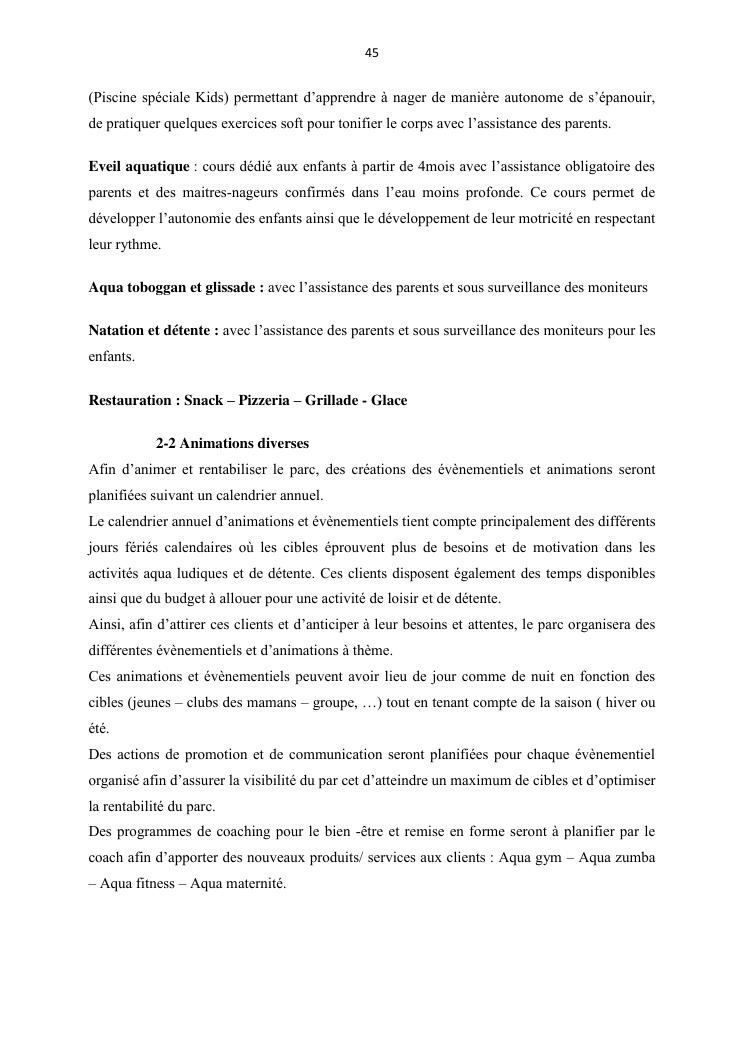 45

(Piscine spéciale Kids) permettant d'apprendre à nager de manière autonome de s'épanouir, de pratiquer quelques exercices soft pour tonifier le corps avec l'assistance des parents.

Eveil aquatique : cours dédié aux enfants à partir de 4mois avec l'assistance obligatoire des parents et des maitres-nageurs confirmés dans l'eau moins profonde. Ce cours permet de développer l'autonomie des enfants ainsi que le développement de leur motricité en respectant leur rythme.

Aqua toboggan et glissade : avec l'assistance des parents et sous surveillance des moniteurs

Natation et détente : avec l'assistance des parents et sous surveillance des moniteurs pour les enfants.

Restauration : Snack – Pizzeria – Grillade - Glace

2-2 Animations diverses
Afin d'animer et rentabiliser le parc, des créations des évènementiels et animations seront planifiées suivant un calendrier annuel.
Le calendrier annuel d'animations et évènementiels tient compte principalement des différents jours fériés calendaires où les cibles éprouvent plus de besoins et de motivation dans les activités aqua ludiques et de détente. Ces clients disposent également des temps disponibles ainsi que du budget à allouer pour une activité de loisir et de détente.
Ainsi, afin d'attirer ces clients et d'anticiper à leur besoins et attentes, le parc organisera des différentes évènementiels et d'animations à thème.
Ces animations et évènementiels peuvent avoir lieu de jour comme de nuit en fonction des cibles (jeunes – clubs des mamans – groupe, …) tout en tenant compte de la saison ( hiver ou été.
Des actions de promotion et de communication seront planifiées pour chaque évènementiel organisé afin d'assurer la visibilité du par cet d'atteindre un maximum de cibles et d'optimiser la rentabilité du parc.
Des programmes de coaching pour le bien -être et remise en forme seront à planifier par le coach afin d'apporter des nouveaux produits/ services aux clients : Aqua gym – Aqua zumba – Aqua fitness – Aqua maternité.